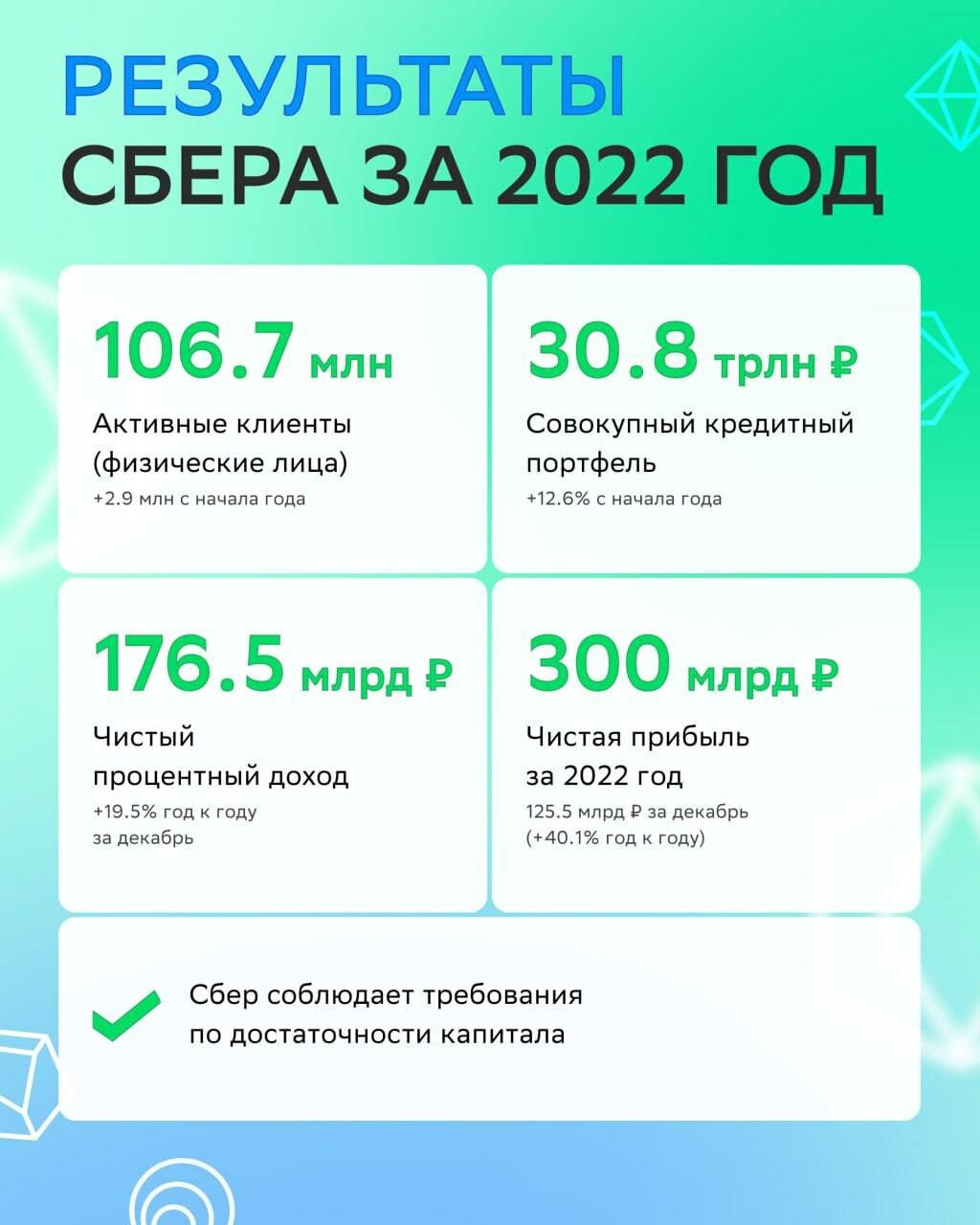 РЕЗУЛЬТАТЫ
СБЕРА ЗА 2022 ГОД

106.7 млн
Активные клиенты (физические лица)
+2.9 млн с начала года

30.8 трлн ₽
Совокупный кредитный портфель
+12.6% с начала года

176.5 млрд ₽
Чистый процентный доход
+19.5% год к году за декабрь

300 млрд ₽
Чистая прибыль за 2022 год
125.5 млрд ₽ за декабрь (+40.1% год к году)

Сбер соблюдает требования по достаточности капитала